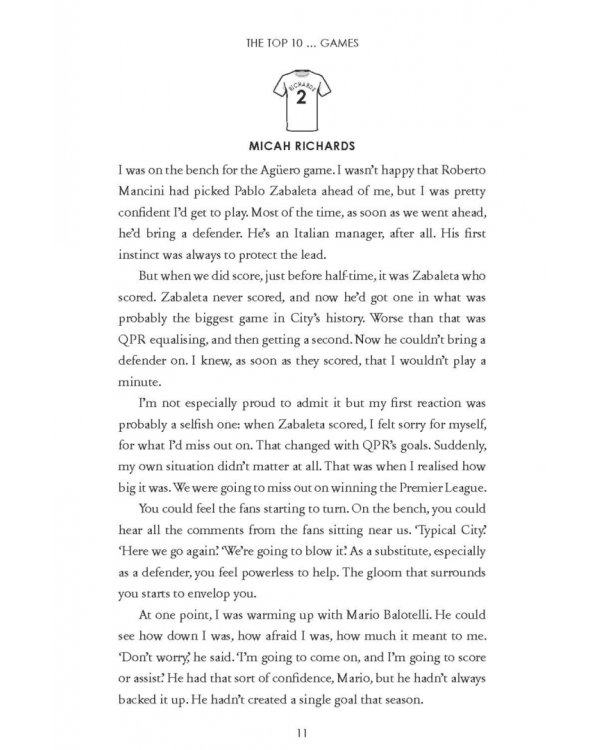 THE TOP 10 ... GAMES

RICHARDS
2

MICAH RICHARDS

I was on the bench for the Agüero game. I wasn't happy that Roberto Mancini had picked Pablo Zabaleta ahead of me, but I was pretty confident I'd get to play. Most of the time, as soon as we went ahead, he'd bring a defender. He's an Italian manager, after all. His first instinct was always to protect the lead.

But when we did score, just before half-time, it was Zabaleta who scored. Zabaleta never scored, and now he'd got one in what was probably the biggest game in City's history. Worse than that was QPR equalising, and then getting a second. Now he couldn't bring a defender on. I knew, as soon as they scored, that I wouldn't play a minute.

I'm not especially proud to admit it but my first reaction was probably a selfish one: when Zabaleta scored, I felt sorry for myself, for what I'd miss out on. That changed with QPR's goals. Suddenly, my own situation didn't matter at all. That was when I realised how big it was. We were going to miss out on winning the Premier League.

You could feel the fans starting to turn. On the bench, you could hear all the comments from the fans sitting near us. 'Typical City.' 'Here we go again.' 'We're going to blow it.' As a substitute, especially as a defender, you feel powerless to help. The gloom that surrounds you starts to envelop you.

At one point, I was warming up with Mario Balotelli. He could see how down I was, how afraid I was, how much it meant to me. 'Don't worry,' he said. 'I'm going to come on, and I'm going to score or assist.' He had that sort of confidence, Mario, but he hadn't always backed it up. He hadn't created a single goal that season.

11